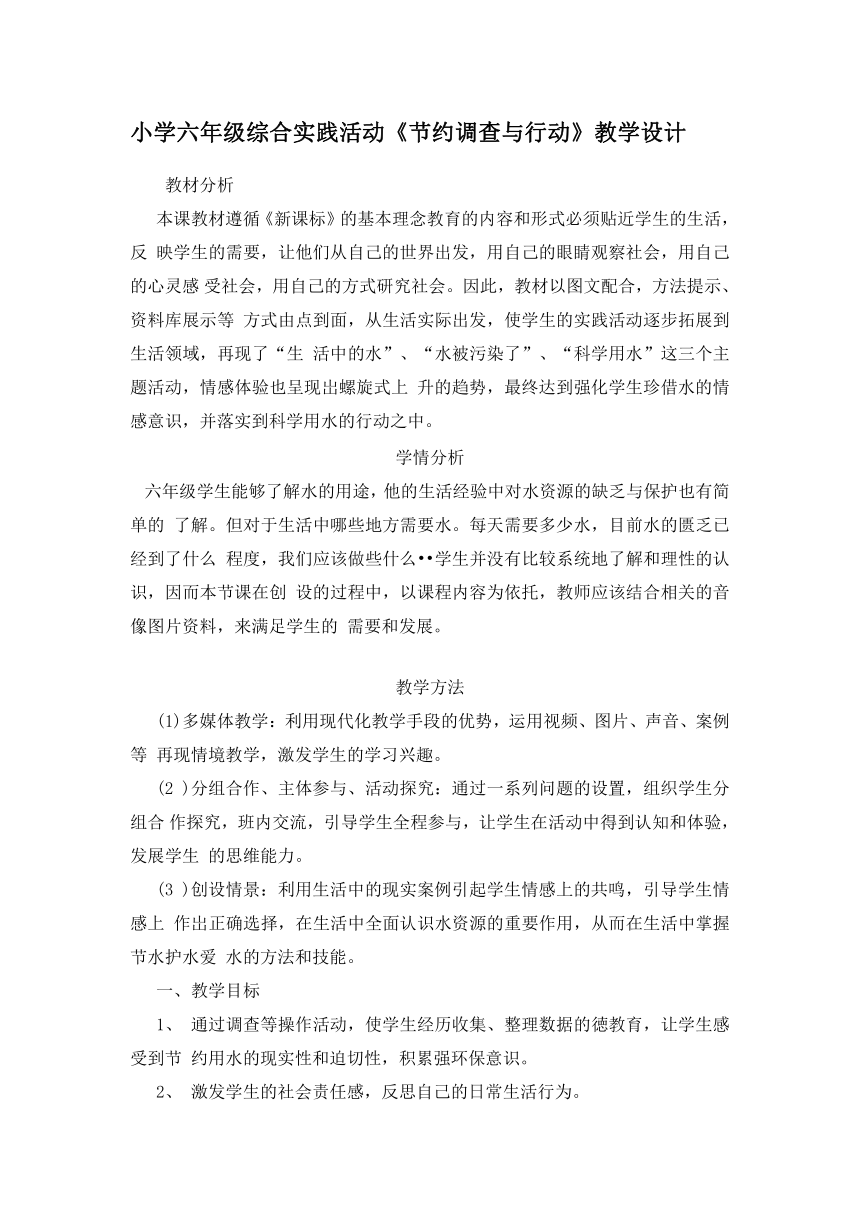 小学六年级综合实践活动《节约调查与行动》教学设计

教材分析

本课教材遵循《新课标》的基本理念教育的内容和形式必须贴近学生的生活，反 映学生的需要，让他们从自己的世界出发，用自己的眼睛观察社会，用自己的心灵感 受社会，用自己的方式研究社会。因此，教材以图文配合，方法提示、资料库展示等 方式由点到面，从生活实际出发，使学生的实践活动逐步拓展到生活领域，再现了“生 活中的水”、“水被污染了”、“科学用水”这三个主题活动，情感体验也呈现出螺旋式上 升的趋势，最终达到强化学生珍惜水的情感意识，并落实到科学用水的行动之中。

学情分析

六年级学生能够了解水的用途，他的生活经验中对水资源的缺乏与保护也有简单的 了解。但对于生活中哪些地方需要水。每天需要多少水，目前水的匮乏已经到了什么 程度，我们应该做些什么••学生并没有比较系统地了解和理性的认识，因而本节课在创 设的过程中，以课程内容为依托，教师应该结合相关的音像图片资料，来满足学生的 需要和发展。

教学方法

⑴多媒体教学：利用现代化教学手段的优势，运用视频、图片、声音、案例等 再现情境教学，激发学生的学习兴趣。

(2 )分组合作、主体参与、活动探究：通过一系列问题的设置，组织学生分组合 作探究，班内交流，引导学生全程参与，让学生在活动中得到认知和体验，发展学生 的思维能力。

(3 )创设情景：利用生活中的现实案例引起学生情感上的共鸣，引导学生情感上 作出正确选择，在生活中全面认识水资源的重要作用，从而在生活中掌握节水护水爱 水的方法和技能。

一、教学目标

1、 通过调查等操作活动，使学生经历收集、整理数据的德教育，让学生感受到节 约用水的现实性和迫切性，积累强环保意识。

2、 激发学生的社会责任感，反思自己的日常生活行为。